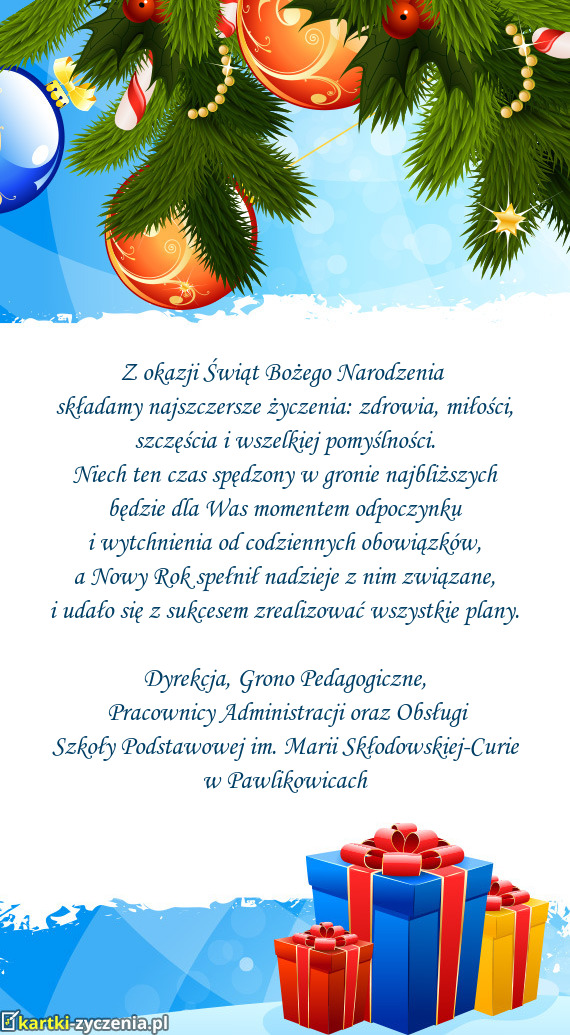 Z okazji Świąt Bożego Narodzenia
składamy najszczersze życzenia: zdrowia, miłości,
szczęścia i wszelkiej pomyślności.
Niech ten czas spędzony w gronie najbliższych
będzie dla Was momentem odpoczynku
i wytchnienia od codziennych obowiązków,
a Nowy Rok spełnił nadzieje z nim związane,
i udało się z sukcesem zrealizować wszystkie plany.

Dyrekcja, Grono Pedagogiczne,
Pracownicy Administracji oraz Obsługi
Szkoły Podstawowej im. Marii Skłodowskiej-Curie
w Pawlikowicach

kartki-zyczenia.pl